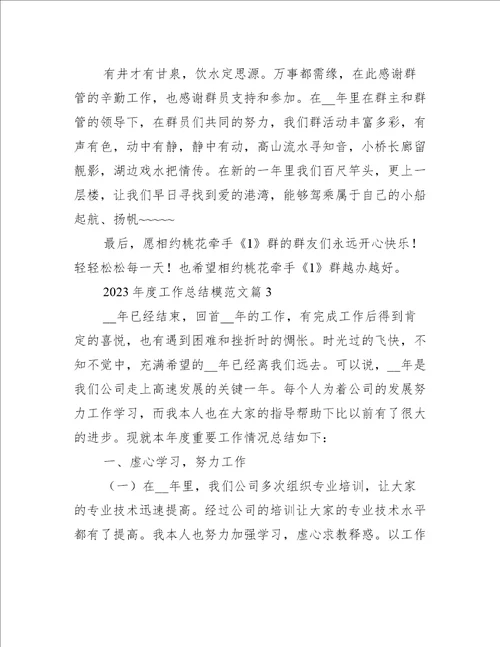 有井才有甘泉，饮水定思源。万事都需缘，在此感谢群管的辛勤工作，也感谢群员支持和参加。在__年里在群主和群管的领导下，在群员们共同的努力，我们群活动丰富多彩，有声有色，动中有静，静中有动，高山流水寻知音，小桥长廊留靓影，湖边戏水把情传。在新的一年里我们百尺竿头，更上一层楼，让我们早日寻找到爱的港湾，能够驾乘属于自己的小船起航、扬帆~~~~~

最后，愿相约桃花牵手《1》群的群友们永远开心快乐！轻轻松松每一天！也希望相约桃花牵手《1》群越办越好。

2023年度工作总结模范文篇3

__年已经结束，回首__年的工作，有完成工作后得到肯定的喜悦，也有遇到困难和挫折时的惆怅。时光过的飞快，不知不觉中，充满希望的__年已经离我们远去。可以说，__年是我们公司走上高速发展的关键一年。每个人为着公司的发展努力工作学习，而我本人也在大家的指导帮助下比以前有了很大的进步。现就本年度重要工作情况总结如下：

一、虚心学习，努力工作

（一）在__年里，我们公司多次组织专业培训，让大家的专业技术迅速提高。经过公司的培训让大家的专业技术水平都有了提高。我本人也努力加强学习，虚心求教释惑。以工作